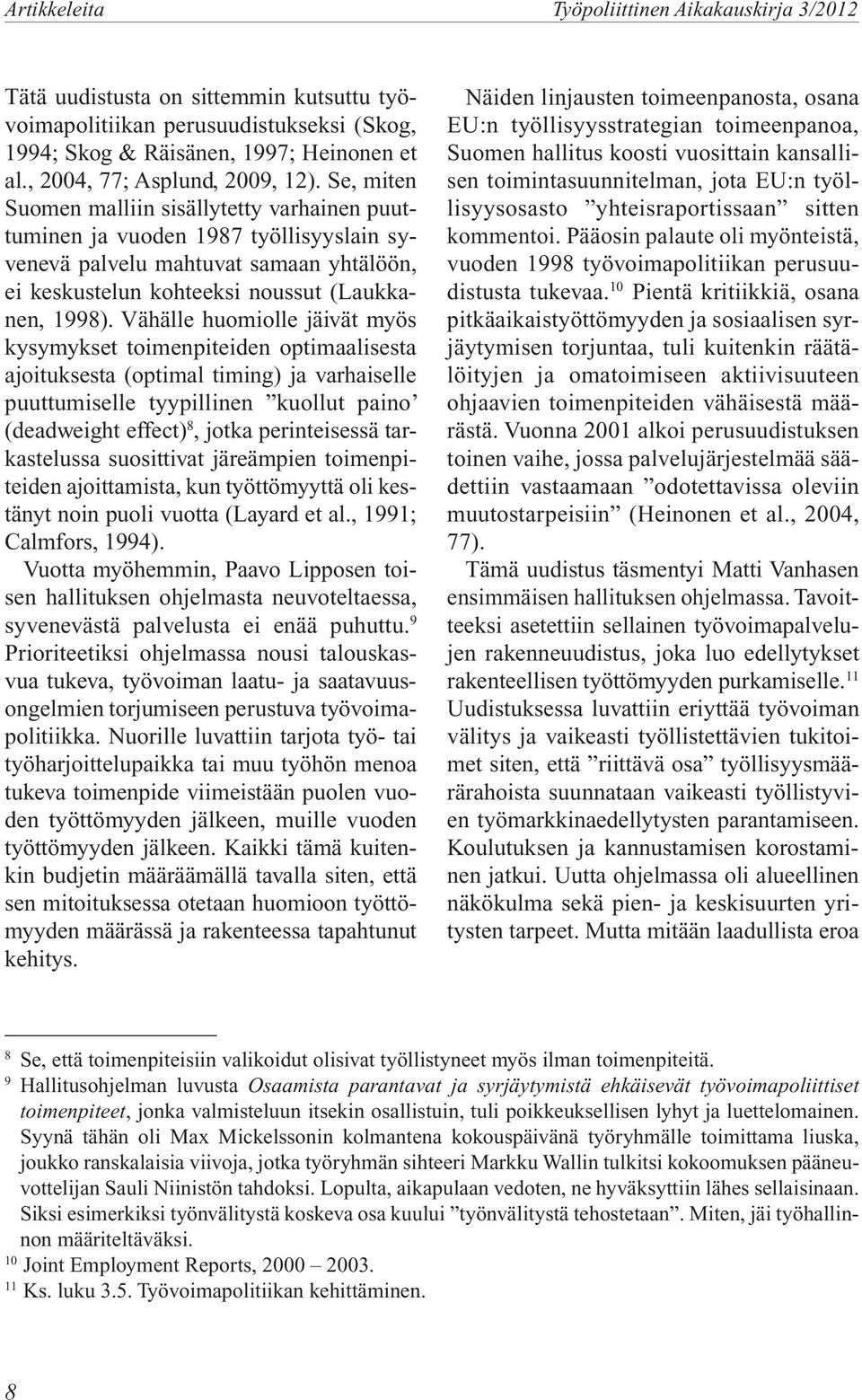 Artikkeleita Työpoliittinen Aikakauskirja 3/2012

Tätä uudistusta on sittemmin kutsuttu työvoimapolitiikan perusuudistukseksi (Skog, 1994; Skog & Räisänen, 1997; Heinonen et al., 2004, 77; Asplund, 2009, 12). Se, miten Suomen malliin sisällytetty varhainen puuttuminen ja vuoden 1987 työllisyyslain syvenevä palvelu mahtuvat samaan yhtälöön, ei keskustelun kohteeksi noussut (Laukkanen, 1998). Vähälle huomiolle jäivät myös kysymykset toimenpiteiden optimaalisesta ajoituksesta (optimal timing) ja varhaiselle puuttumiselle tyypillinen ”kuollut paino’ (deadweight effect)$^8$, jotka perinteisessä tarkastelussa suosittivat järeämpien toimenpiteiden ajoittamista, kun työttömyyttä oli kestänyt noin puoli vuotta (Layard et al., 1991; Calmfors, 1994).

Vuotta myöhemmin, Paavo Lipposen toisen hallituksen ohjelmasta neuvoteltaessa, syvenevästä palvelusta ei enää puhuttu.$^9$ Prioriteetiksi ohjelmassa nousi talouskasvua tukeva, työvoiman laatu- ja saatavuusongelmien torjumiseen perustuva työvoimapolitiikka. Nuorille luvattiin tarjota työ- tai työharjoittelupaikka tai muu työhön menoa tukeva toimenpide viimeistään puolen vuoden työttömyyden jälkeen, muille vuoden työttömyyden jälkeen. Kaikki tämä kuitenkin budjetin määräämällä tavalla siten, että sen mitoituksessa otetaan huomioon työttömyyden määrässä ja rakenteessa tapahtunut kehitys.

Näiden linjausten toimeenpanosta, osana EU:n työllisyysstrategian toimeenpanoa, Suomen hallitus koosti vuosittain kansallisen toimintasuunnitelman, jota EU:n työllisyysosasto ”yhteisraportissaan” sitten kommentoi. Pääosin palaute oli myönteistä, vuoden 1998 työvoimapolitiikan perusuudistusta tukevaa.$^{10}$ Pientä kritiikkiä, osana pitkäaikaistyöttömyyden ja sosiaalisen syrjäytymisen torjuntaa, tuli kuitenkin räätälöityjen ja omatoimiseen aktiivisuuteen ohjaavien toimenpiteiden vähäisestä määrästä. Vuonna 2001 alkoi perusuudistuksen toinen vaihe, jossa palvelujärjestelmää säädettiin vastaamaan ”odotettavissa oleviin muutostarpeisiin” (Heinonen et al., 2004, 77).

Tämä uudistus täsmentyi Matti Vanhasen ensimmäisen hallituksen ohjelmassa. Tavoitteeksi asetettiin sellainen työvoimapalvelujen rakenneuudistus, joka luo edellytykset rakenteellisen työttömyyden purkamiselle.$^{11}$ Uudistuksessa luvattiin eriyttää työvoiman välitys ja vaikeasti työllistettävien tukitoimet siten, että ”riittävä osa” työllisyysmäärärahoista suunnataan vaikeasti työllistyvien työmarkkinaedellytysten parantamiseen. Koulutuksen ja kannustamisen korostaminen jatkui. Uutta ohjelmassa oli alueellinen näkökulma sekä pien- ja keskisuurten yritysten tarpeet. Mutta mitään laadullista eroa

$^8$ Se, että toimenpiteisiin valikoidut olisivat työllistyneet myös ilman toimenpiteitä.
$^9$ Hallitusohjelman luvusta Osaamista parantavat ja syrjäytymistä ehkäisevät työvoimapoliittiset toimenpiteet, jonka valmisteluun itsekin osallistuin, tuli poikkeuksellisen lyhyt ja luettelomainen. Syynä tähän oli Max Mickelssonin kolmantena kokouspäivänä työryhmälle toimittama liuska, joukko ranskalaisia viivoja, jotka työryhmän sihteeri Markku Wallin tulkitsi kokoomuksen pääneuvottelijan Sauli Niinistön tahdoksi. Lopulta, aikapulaan vedoten, ne hyväksyttiin lähes sellaisinaan. Siksi esimerkiksi työnvälitystä koskeva osa kuului ”työnvälitystä tehostetaan”. Miten, jäi työhallinnon määriteltäväksi.
$^{10}$ Joint Employment Reports, 2000 – 2003.
$^{11}$ Ks. luku 3.5. Työvoimapolitiikan kehittäminen.

8